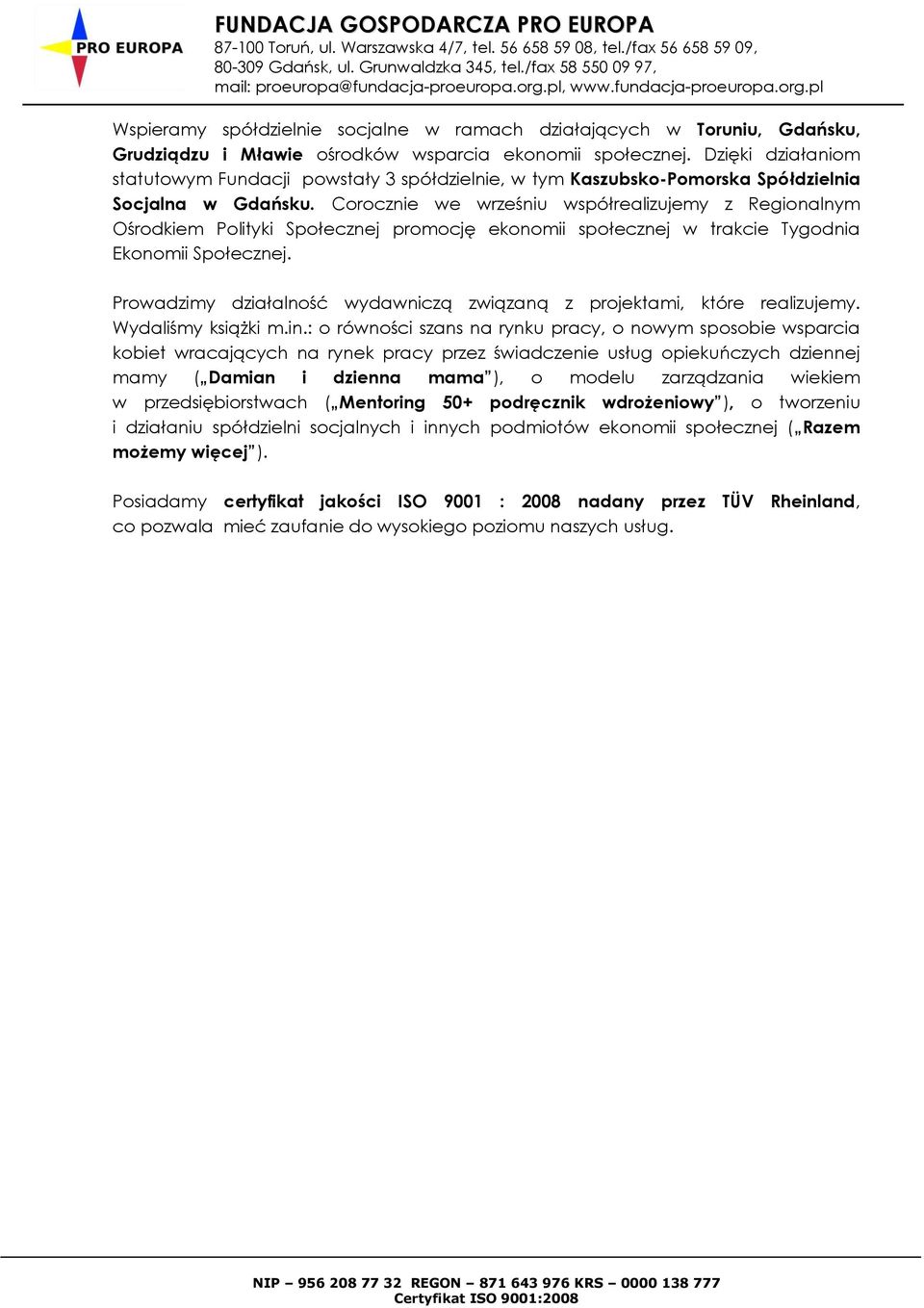 PRO EUROPA

FUNDACJA GOSPODARCZA PRO EUROPA
87-100 Toruń, ul. Warszawska 4/7, tel. 56 658 59 08, tel./fax 56 658 59 09,
80-309 Gdańsk, ul. Grunwaldzka 345, tel./fax 58 550 09 97,
mail: proeuropa@fundacja-proeuropa.org.pl, www.fundacja-proeuropa.org.pl

Wspieramy spółdzielnie socjalne w ramach działających w Toruniu, Gdańsku, Grudziądzu i Mławie ośrodków wsparcia ekonomii społecznej. Dzięki działaniom statutowym Fundacji powstały 3 spółdzielnie, w tym Kaszubsko-Pomorska Spółdzielnia Socjalna w Gdańsku. Corocznie we wrześniu współrealizujemy z Regionalnym Ośrodkiem Polityki Społecznej promocję ekonomii społecznej w trakcie Tygodnia Ekonomii Społecznej.

Prowadzimy działalność wydawniczą związaną z projektami, które realizujemy. Wydaliśmy książki m.in.: o równości szans na rynku pracy, o nowym sposobie wsparcia kobiet wracających na rynek pracy przez świadczenie usług opiekuńczych dziennej mamy („Damian i dzienna mama”), o modelu zarządzania wiekiem w przedsiębiorstwach („Mentoring 50+ podręcznik wdrożeniowy”), o tworzeniu i działaniu spółdzielni socjalnych i innych podmiotów ekonomii społecznej („Razem możemy więcej”).

Posiadamy certyfikat jakości ISO 9001 : 2008 nadany przez TÜV Rheinland, co pozwala mieć zaufanie do wysokiego poziomu naszych usług.

NIP – 956 208 77 32 REGON – 871 643 976 KRS – 0000 138 777
Certyfikat ISO 9001:2008